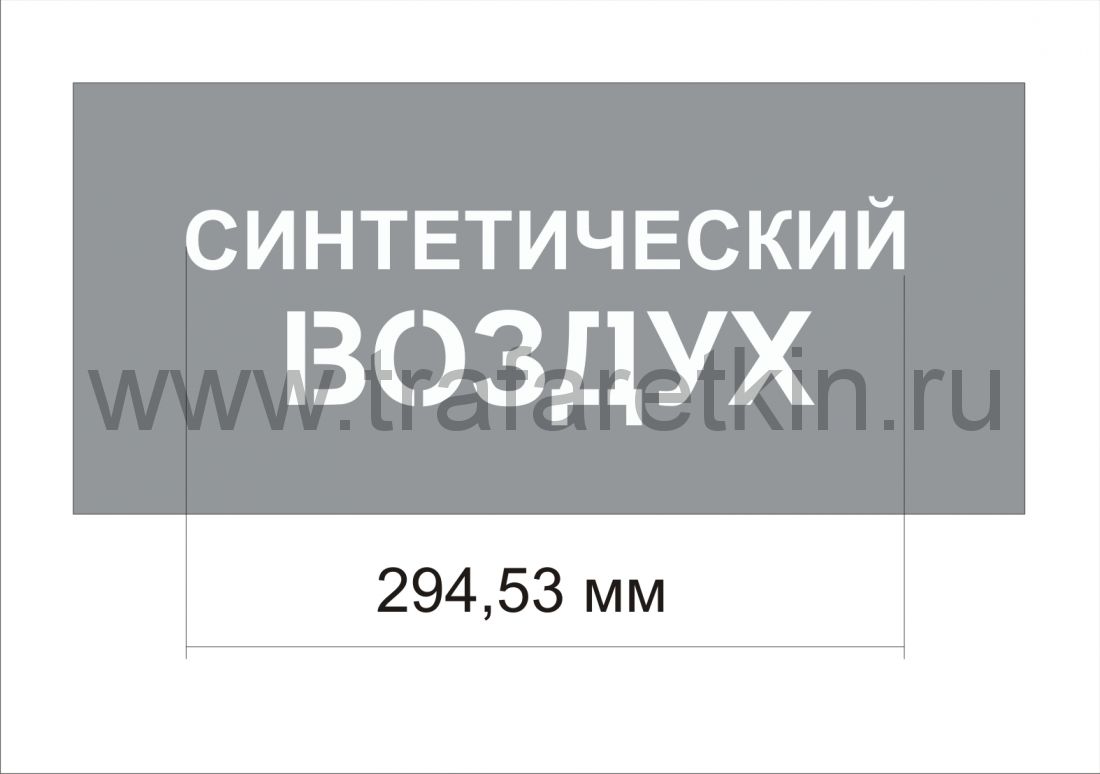 СИНТЕТИЧЕСКИЙ
ВОЗДУХ

www.trafaretkin.ru

294,53 мм